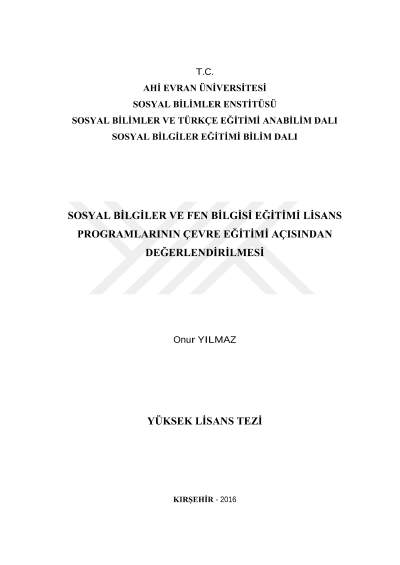 T.C.
AHİ EVRAN ÜNİVERSİTESİ
SOSYAL BİLİMLER ENSTİTÜSÜ
SOSYAL BİLİMLER VE TÜRKÇE EĞİTİMİ ANABİLİM DALI
SOSYAL BİLGİLER EĞİTİMİ BİLİM DALI

SOSYAL BİLGİLER VE FEN BİLGİSİ EĞİTİMİ LİSANS PROGRAMLARININ ÇEVRE EĞİTİMİ AÇISINDAN DEĞERLENDİRİLMESİ

Onur YILMAZ

YÜKSEK LİSANS TEZİ

KIRŞEHİR - 2016